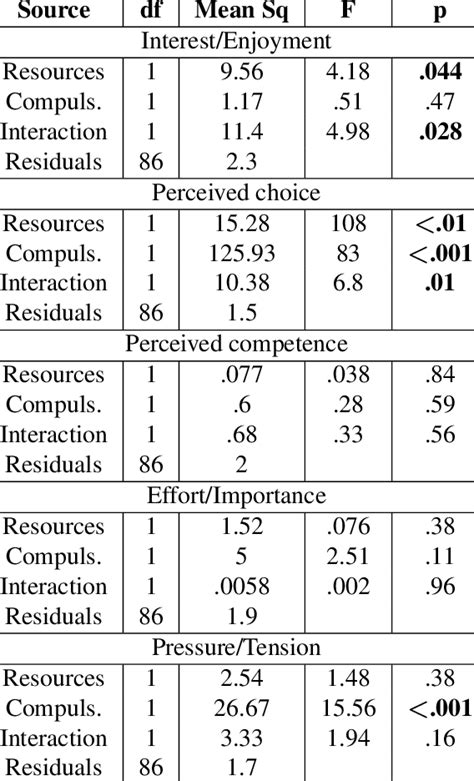 | Source | df | Mean Sq | F | p |
|---|---|---|---|---|
| Interest/Enjoyment | | | | |
| Resources | 1 | 9.56 | 4.18 | **.044** |
| Compuls. | 1 | 1.17 | .51 | .47 |
| Interaction | 1 | 11.4 | 4.98 | **.028** |
| Residuals | 86 | 2.3 | | |
| Perceived choice | | | | |
| Resources | 1 | 15.28 | 108 | **<.01** |
| Compuls. | 1 | 125.93 | 83 | **<.001** |
| Interaction | 1 | 10.38 | 6.8 | **.01** |
| Residuals | 86 | 1.5 | | |
| Perceived competence | | | | |
| Resources | 1 | .077 | .038 | .84 |
| Compuls. | 1 | .6 | .28 | .59 |
| Interaction | 1 | .68 | .33 | .56 |
| Residuals | 86 | 2 | | |
| Effort/Importance | | | | |
| Resources | 1 | 1.52 | .076 | .38 |
| Compuls. | 1 | 5 | 2.51 | .11 |
| Interaction | 1 | .0058 | .002 | .96 |
| Residuals | 86 | 1.9 | | |
| Pressure/Tension | | | | |
| Resources | 1 | 2.54 | 1.48 | .38 |
| Compuls. | 1 | 26.67 | 15.56 | **<.001** |
| Interaction | 1 | 3.33 | 1.94 | .16 |
| Residuals | 86 | 1.7 | | |